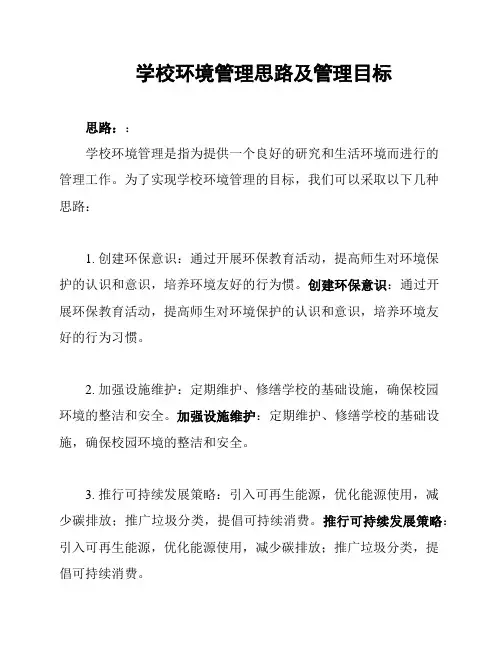 学校环境管理思路及管理目标

思路：：

学校环境管理是指为提供一个良好的研究和生活环境而进行的管理工作。为了实现学校环境管理的目标，我们可以采取以下几种思路：

1. 创建环保意识：通过开展环保教育活动，提高师生对环境保护的认识和意识，培养环境友好的行为惯。创建环保意识：通过开展环保教育活动，提高师生对环境保护的认识和意识，培养环境友好的行为习惯。

2. 加强设施维护：定期维护、修缮学校的基础设施，确保校园环境的整洁和安全。加强设施维护：定期维护、修缮学校的基础设施，确保校园环境的整洁和安全。

3. 推行可持续发展策略：引入可再生能源，优化能源使用，减少碳排放；推广垃圾分类，提倡可持续消费。推行可持续发展策略：引入可再生能源，优化能源使用，减少碳排放；推广垃圾分类，提倡可持续消费。